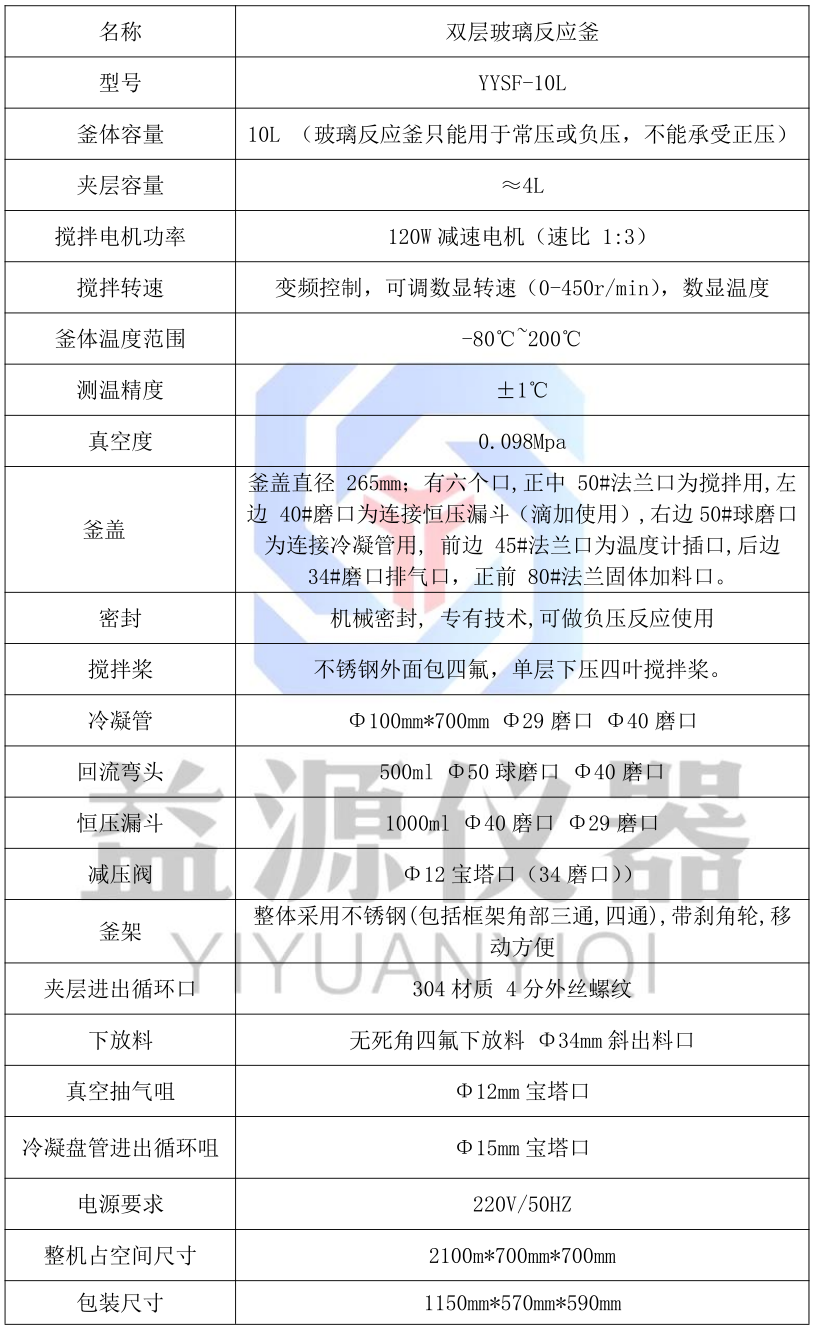 | 名称 | 双层玻璃反应釜 |
|---|---|
| 型号 | YYSF-10L |
| 釜体容量 | 10L （玻璃反应釜只能用于常压或负压，不能承受正压） |
| 夹层容量 | ≈4L |
| 搅拌电机功率 | 120W 减速电机（速比 1:3） |
| 搅拌转速 | 变频控制，可调数显转速（0-450r/min），数显温度 |
| 釜体温度范围 | -80℃~200℃ |
| 测温精度 | ±1℃ |
| 真空度 | 0.098Mpa |
| 釜盖 | 釜盖直径 265mm；有六个口,正中 50#法兰口为搅拌用,左边 40#磨口为连接恒压漏斗（滴加使用）,右边 50#球磨口为连接冷凝管用, 前边 45#法兰口为温度计插口,后边 34#磨口排气口，正前 80#法兰固体加料口。 |
| 密封 | 机械密封, 专有技术,可做负压反应使用 |
| 搅拌桨 | 不锈钢外面包四氟，单层下压四叶搅拌桨。 |
| 冷凝管 | Φ100mm*700mm Φ29 磨口 Φ40 磨口 |
| 回流弯头 | 500ml Φ50 球磨口 Φ40 磨口 |
| 恒压漏斗 | 1000ml Φ40 磨口 Φ29 磨口 |
| 减压阀 | Φ12 宝塔口（34 磨口）） |
| 釜架 | 整体采用不锈钢(包括框架角部三通,四通),带刹角轮,移动方便 |
| 夹层进出循环口 | 304 材质 4 分外丝螺纹 |
| 下放料 | 无死角四氟下放料 Φ34mm 斜出料口 |
| 真空抽气咀 | Φ12mm 宝塔口 |
| 冷凝盘管进出循环咀 | Φ15mm 宝塔口 |
| 电源要求 | 220V/50HZ |
| 整机占空间尺寸 | 2100m*700mm*700mm |
| 包装尺寸 | 1150mm*570mm*590mm |

益源仪器
YIYUANYIQI